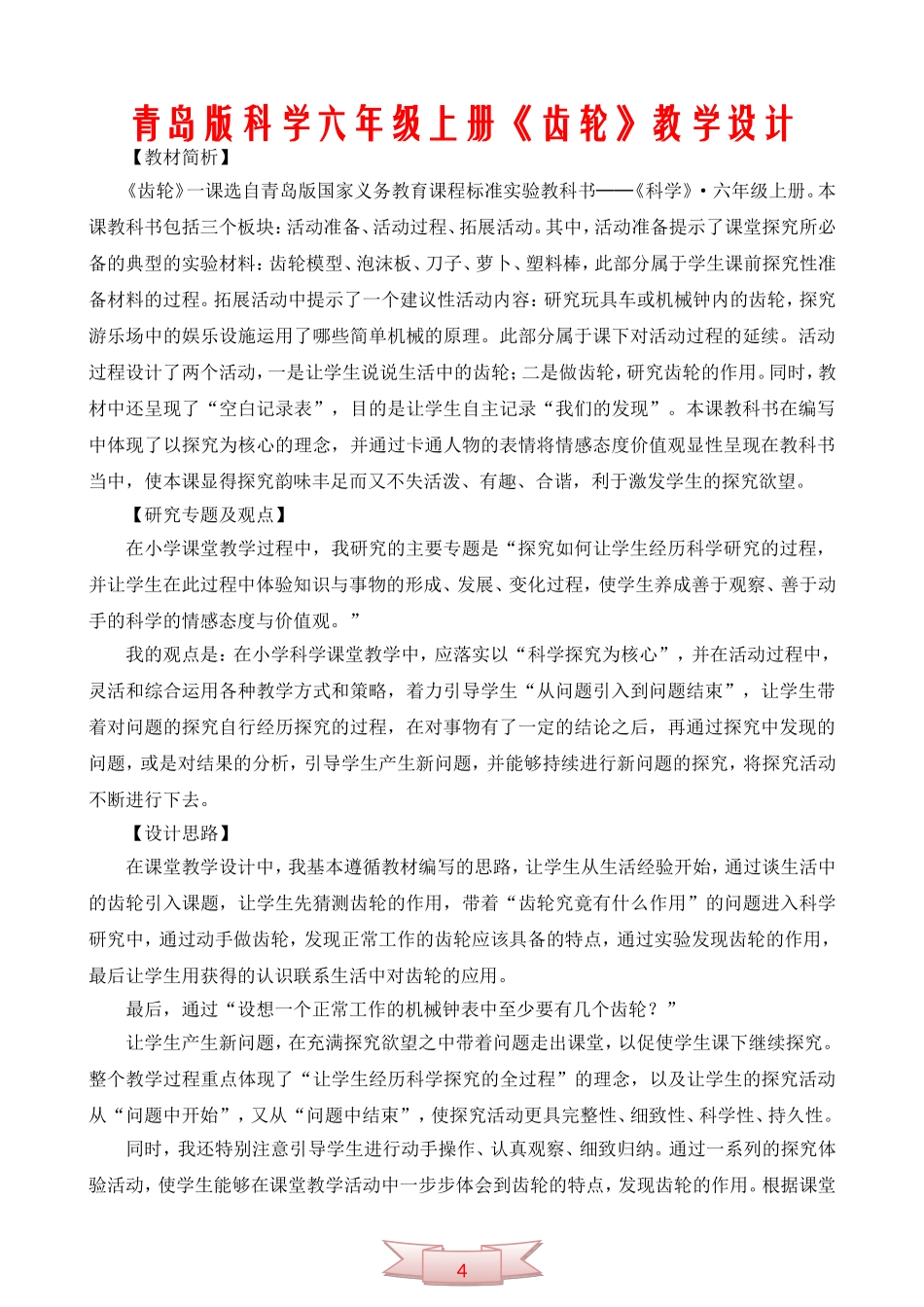 青岛版科学六年级上册《齿轮》教学设计

【教材简析】

《齿轮》一课选自青岛版国家义务教育课程标准实验教科书——《科学》·六年级上册。本课教科书包括三个板块：活动准备、活动过程、拓展活动。其中，活动准备提示了课堂探究所必备的典型的实验材料：齿轮模型、泡沫板、刀子、萝卜、塑料棒，此部分属于学生课前探究性准备材料的过程。拓展活动中提示了一个建议性活动内容：研究玩具车或机械钟内的齿轮，探究游乐场中的娱乐设施运用了哪些简单机械的原理。此部分属于课下对活动过程的延续。活动过程设计了两个活动，一是让学生说说生活中的齿轮；二是做齿轮，研究齿轮的作用。同时，教材中还呈现了“空白记录表”，目的是让学生自主记录“我们的发现”。本课教科书在编写中体现了以探究为核心的理念，并通过卡通人物的表情将情感态度价值观显性呈现在教科书当中，使本课显得探究韵味丰足而又不失活泼、有趣、合谐，利于激发学生的探究欲望。

【研究专题及观点】

在小学课堂教学过程中，我研究的主要专题是“探究如何让学生经历科学研究的过程，并让学生在此过程中体验知识与事物的形成、发展、变化过程，使学生养成善于观察、善于动手的科学的情感态度与价值观。”

我的观点是：在小学科学课堂教学中，应落实以“科学探究为核心”，并在活动过程中，灵活和综合运用各种教学方式和策略，着力引导学生“从问题引入到问题结束”，让学生带着对问题的探究自行经历探究的过程，在对事物有了一定的结论之后，再通过探究中发现的问题，或是对结果的分析，引导学生产生新问题，并能够持续进行新问题的探究，将探究活动不断进行下去。

【设计思路】

在课堂教学设计中，我基本遵循教材编写的思路，让学生从生活经验开始，通过谈生活中的齿轮引入课题，让学生先猜测齿轮的作用，带着“齿轮究竟有什么作用”的问题进入科学研究中，通过动手做齿轮，发现正常工作的齿轮应该具备的特点，通过实验发现齿轮的作用，最后让学生用获得的认识联系生活中对齿轮的应用。

最后，通过“设想一个正常工作的机械钟表中至少要有几个齿轮？”

让学生产生新问题，在充满探究欲望之中带着问题走出课堂，以促使学生课下继续探究。整个教学过程重点体现了“让学生经历科学探究的全过程”的理念，以及让学生的探究活动从“问题中开始”，又从“问题中结束”，使探究活动更具完整性、细致性、科学性、持久性。

同时，我还特别注意引导学生进行动手操作、认真观察、细致归纳。通过一系列的探究体验活动，使学生能够在课堂教学活动中一步步体会到齿轮的特点，发现齿轮的作用。根据课堂

4